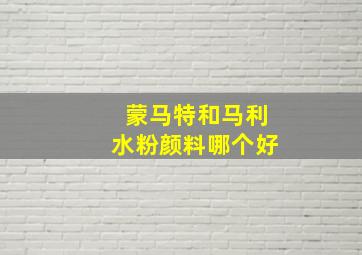 蒙马特和马利
水粉颜料哪个好